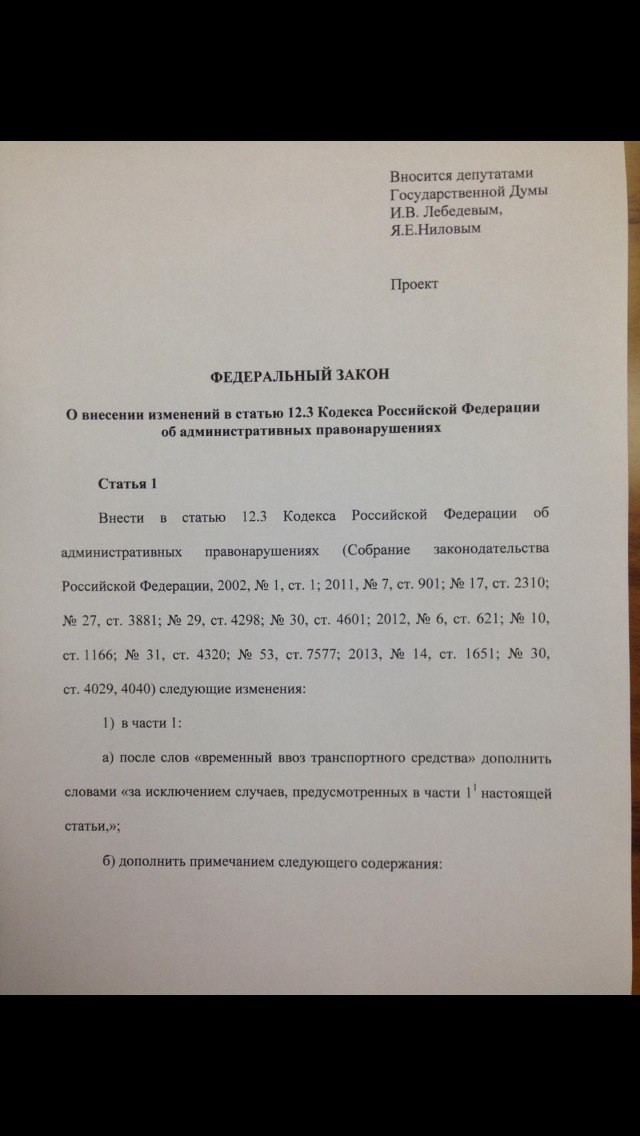 Вносится депутатами
Государственной Думы
И.В. Лебедевым,
Я.Е.Ниловым

Проект

ФЕДЕРАЛЬНЫЙ ЗАКОН

О внесении изменений в статью 12.3 Кодекса Российской Федерации об административных правонарушениях

Статья 1

Внести в статью 12.3 Кодекса Российской Федерации об административных правонарушениях (Собрание законодательства Российской Федерации, 2002, № 1, ст. 1; 2011, № 7, ст. 901; № 17, ст. 2310; № 27, ст. 3881; № 29, ст. 4298; № 30, ст. 4601; 2012, № 6, ст. 621; № 10, ст. 1166; № 31, ст. 4320; № 53, ст. 7577; 2013, № 14, ст. 1651; № 30, ст. 4029, 4040) следующие изменения:

1) в части 1:

а) после слов «временный ввоз транспортного средства» дополнить словами «за исключением случаев, предусмотренных в части $1^1$ настоящей статьи,»;

б) дополнить примечанием следующего содержания: